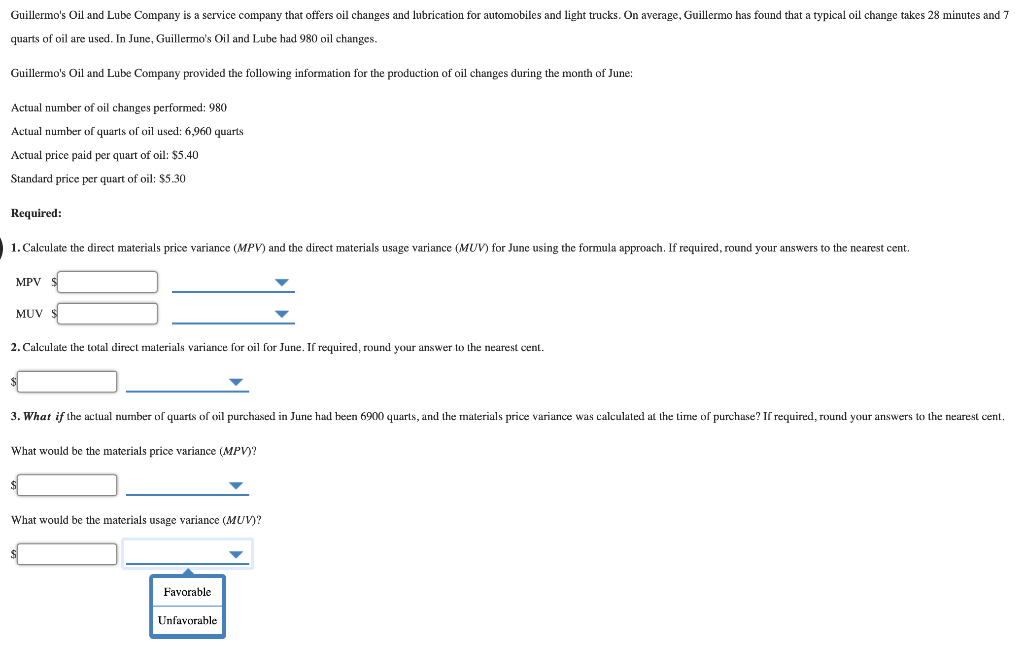 Guillermo's Oil and Lube Company is a service company that offers oil changes and lubrication for automobiles and light trucks. On average, Guillermo has found that a typical oil change takes 28 minutes and 7 quarts of oil are used. In June, Guillermo's Oil and Lube had 980 oil changes.

Guillermo's Oil and Lube Company provided the following information for the production of oil changes during the month of June:

Actual number of oil changes performed: 980
Actual number of quarts of oil used: 6,960 quarts
Actual price paid per quart of oil: $5.40
Standard price per quart of oil: $5.30

Required:

1. Calculate the direct materials price variance (MPV) and the direct materials usage variance (MUV) for June using the formula approach. If required, round your answers to the nearest cent.

MPV $

MUV $

2. Calculate the total direct materials variance for oil for June. If required, round your answer to the nearest cent.

$

3. What if the actual number of quarts of oil purchased in June had been 6900 quarts, and the materials price variance was calculated at the time of purchase? If required, round your answers to the nearest cent.

What would be the materials price variance (MPV)?

$

What would be the materials usage variance (MUV)?

$

Favorable
Unfavorable